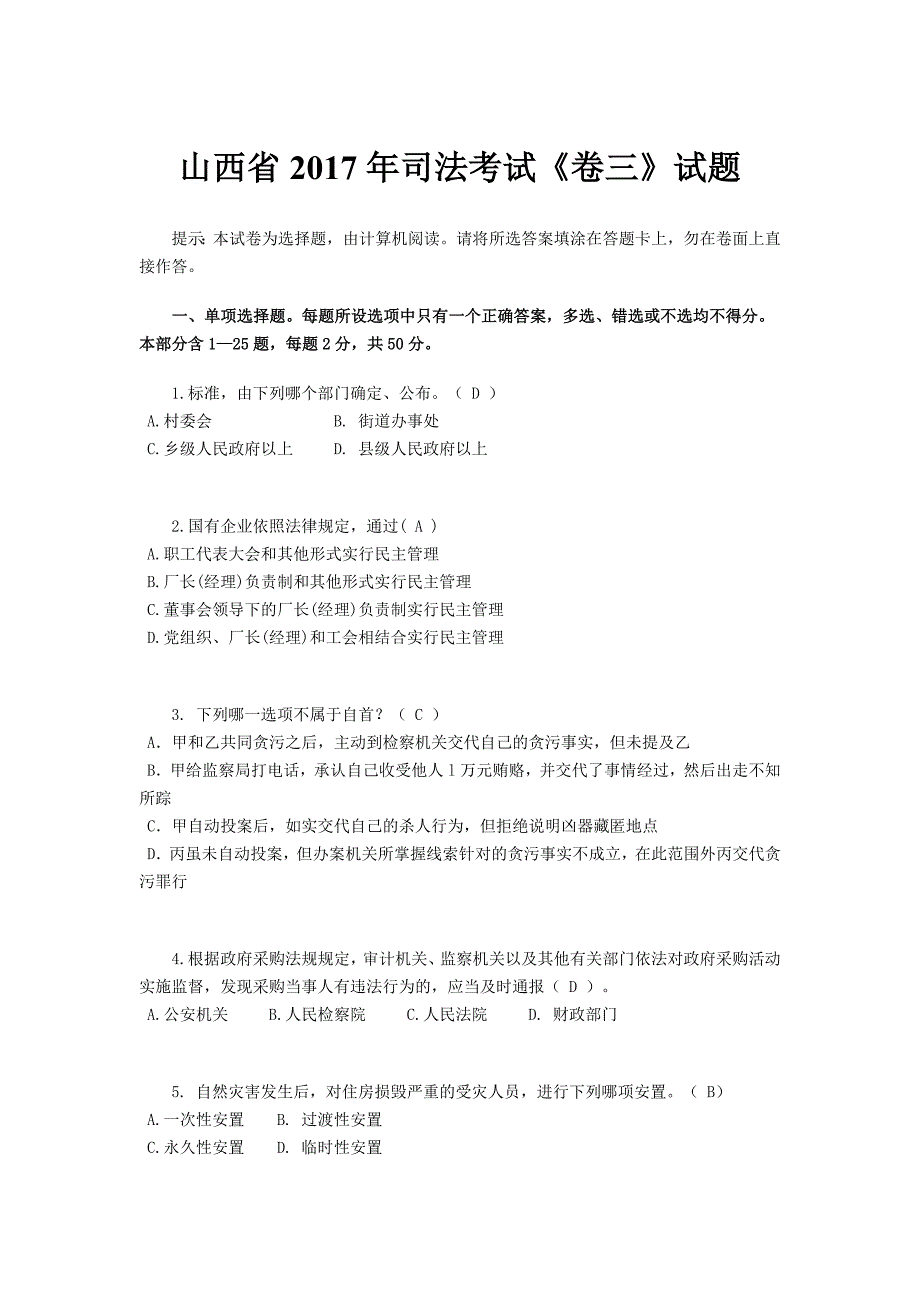 山西省 2017 年司法考试《卷三》试题

提示 本试卷为选择题，由计算机阅读。请将所选答案填涂在答题卡上，勿在卷面上直接作答。

一、单项选择题。每题所设选项中只有一个正确答案，多选、错选或不选均不得分。本部分含 1—25 题，每题 2 分，共 50 分。

1.标准，由下列哪个部门确定、公布。（ D ）
A.村委会　　B. 街道办事处
C.乡级人民政府以上　　D. 县级人民政府以上

2.国有企业依照法律规定，通过( A )
A.职工代表大会和其他形式实行民主管理
B.厂长(经理)负责制和其他形式实行民主管理
C.董事会领导下的厂长(经理)负责制实行民主管理
D.党组织、厂长(经理)和工会相结合实行民主管理

3. 下列哪一选项不属于自首？（ C ）
A. 甲和乙共同贪污之后，主动到检察机关交代自己的贪污事实，但未提及乙
B. 甲给监察局打电话，承认自己收受他人 1 万元贿赂，并交代了事情经过，然后出走不知所踪
C. 甲自动投案后，如实交代自己的杀人行为，但拒绝说明凶器藏匿地点
D. 丙虽未自动投案，但办案机关所掌握线索针对的贪污事实不成立，在此范围外丙交代贪污罪行

4.根据政府采购法规规定，审计机关、监察机关以及其他有关部门依法对政府采购活动实施监督，发现采购当事人有违法行为的，应当及时通报（ D ）。
A.公安机关　　B.人民检察院　　C.人民法院　　D. 财政部门

5. 自然灾害发生后，对住房损毁严重的受灾人员，进行下列哪项安置。（ B）
A.一次性安置　　B. 过渡性安置
C.永久性安置　　D. 临时性安置